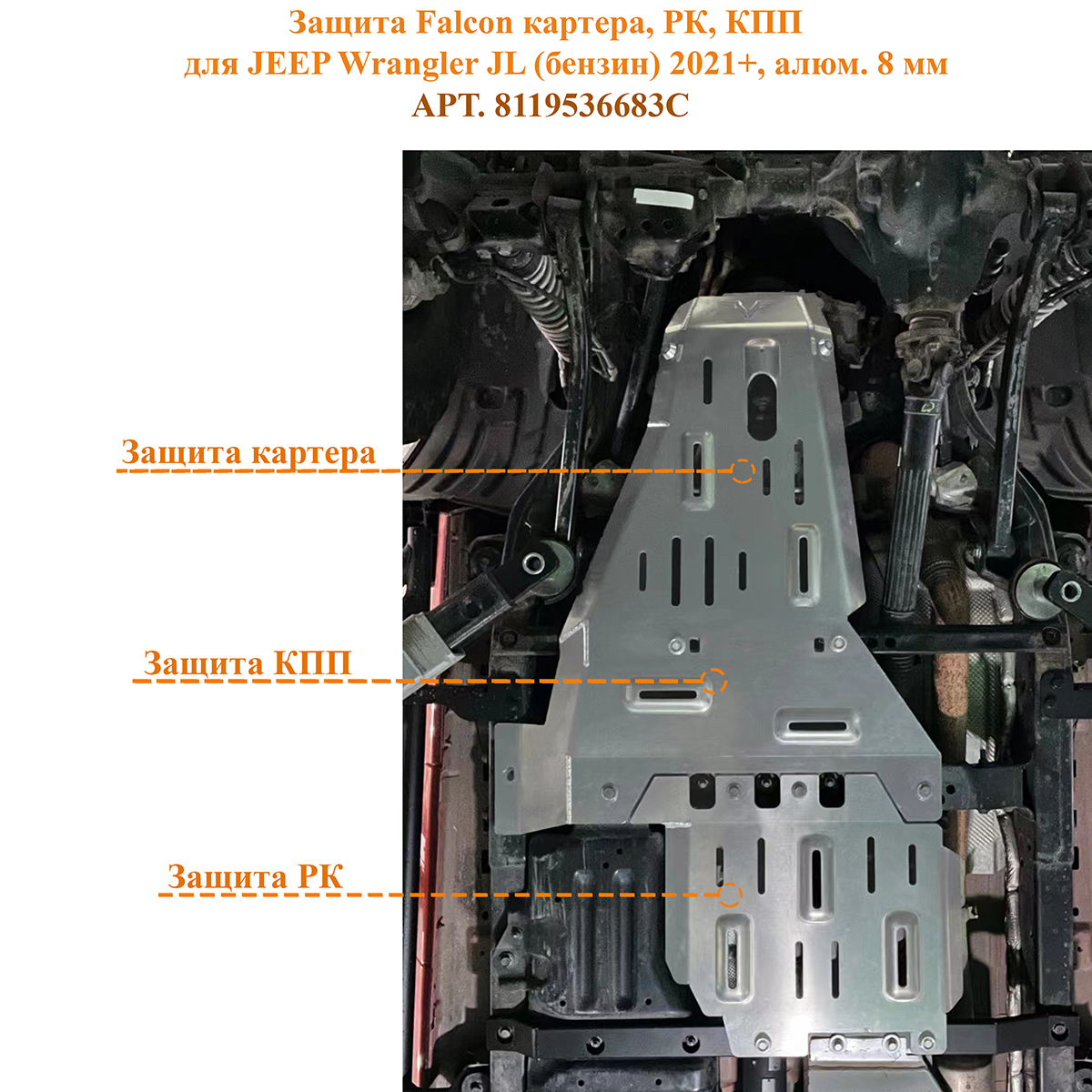 Защита Falcon картера, РК, КПП
для JEEP Wrangler JL (бензин) 2021+, алюм. 8 мм
АРТ. 8119536683С

Защита картера

Защита КПП

Защита РК